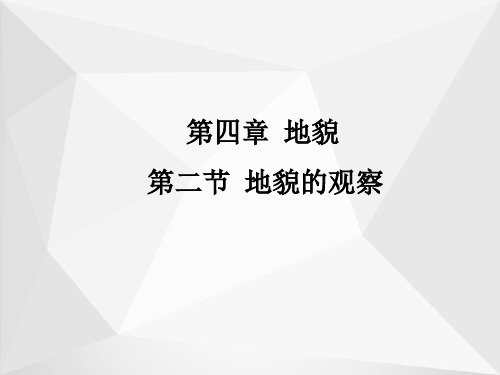 第四章 地貌

第二节 地貌的观察